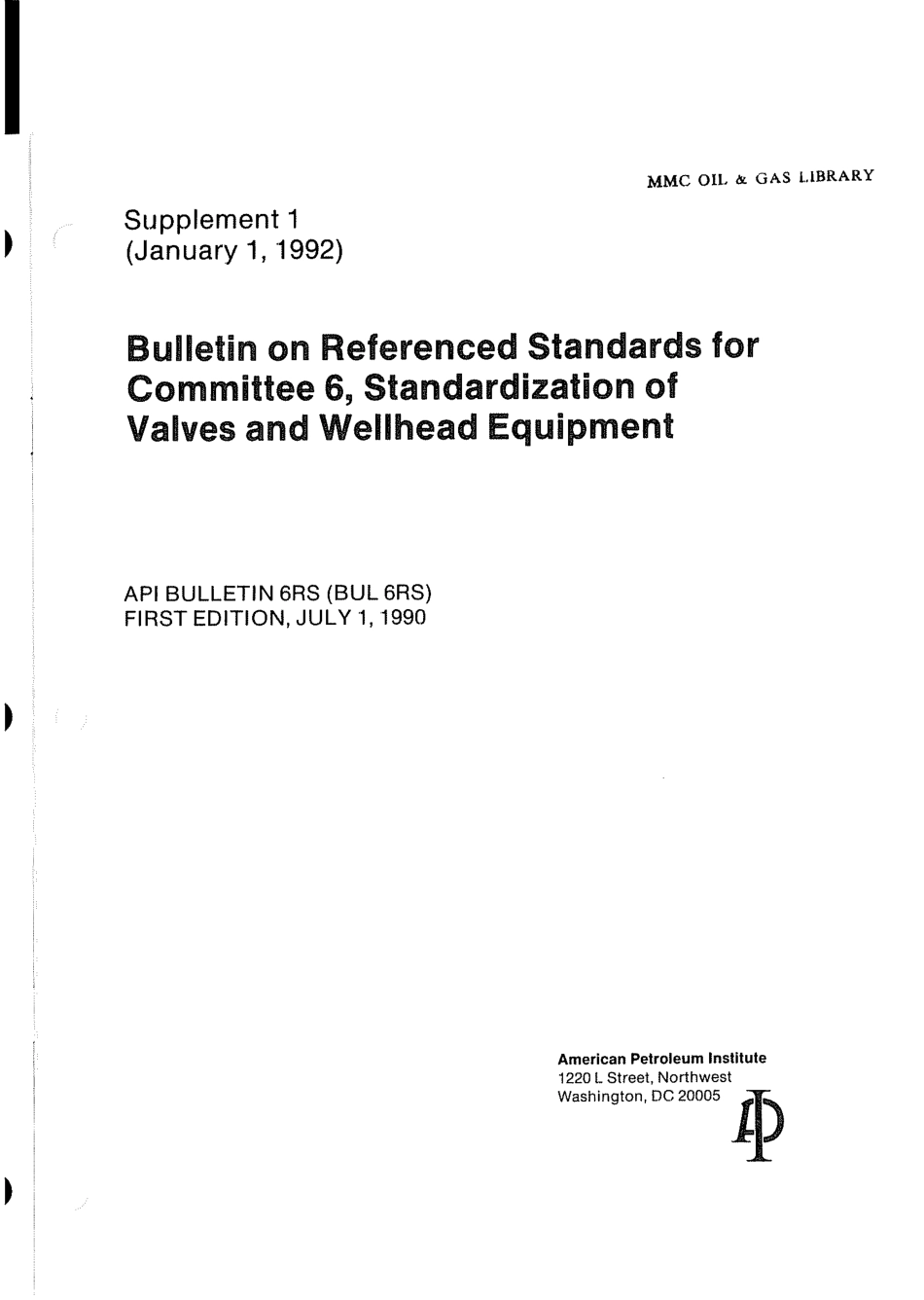 MMC OIL & GAS LIBRARY

Supplement 1
(January 1, 1992)

Bulletin on Referenced Standards for Committee 6, Standardization of Valves and Wellhead Equipment

API BULLETIN 6RS (BUL 6RS)
FIRST EDITION, JULY 1, 1990

American Petroleum Institute
1220 L Street, Northwest
Washington, DC 20005

API